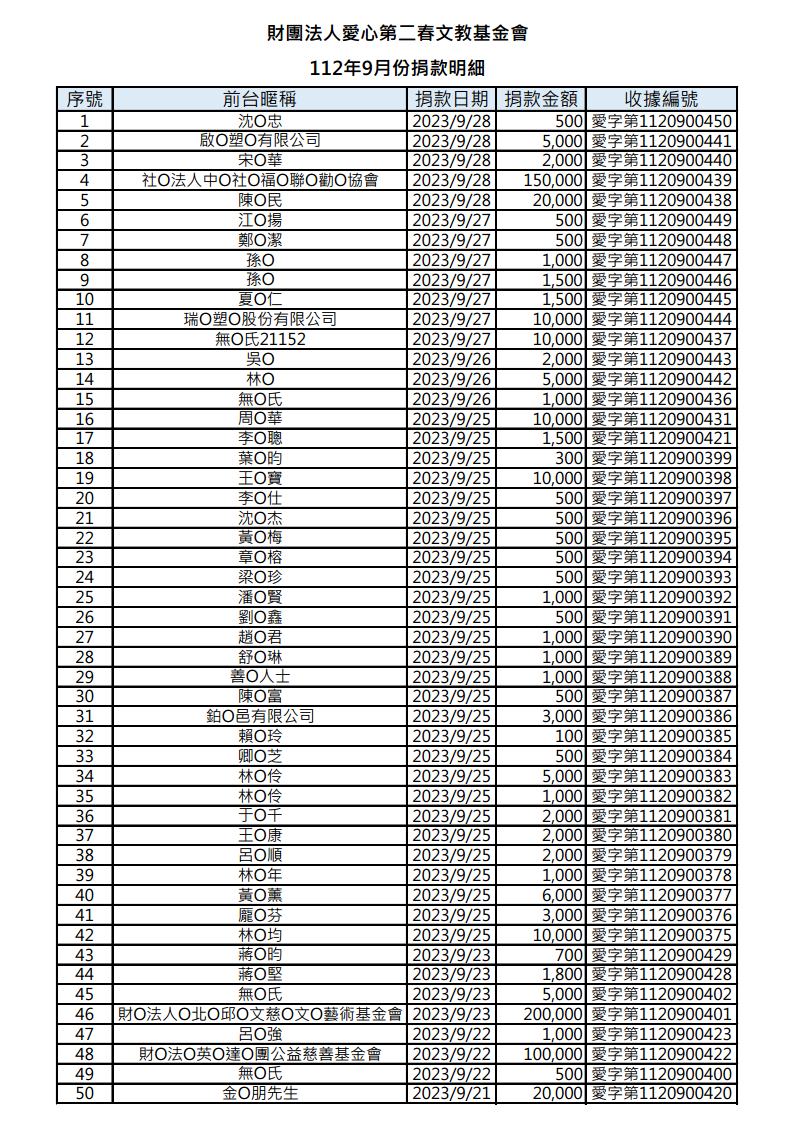 財團法人愛心第二春文教基金會

112年9月份捐款明細

| 序號 | 前台暱稱 | 捐款日期 | 捐款金額 | 收據編號 |
|---|---|---|---|---|
| 1 | 沈O忠 | 2023/9/28 | 500 | 愛字第1120900450 |
| 2 | 啟O塑O有限公司 | 2023/9/28 | 5,000 | 愛字第1120900441 |
| 3 | 宋O華 | 2023/9/28 | 2,000 | 愛字第1120900440 |
| 4 | 社O法人中O社O福O聯O勸O協會 | 2023/9/28 | 150,000 | 愛字第1120900439 |
| 5 | 陳O民 | 2023/9/28 | 20,000 | 愛字第1120900438 |
| 6 | 江O揚 | 2023/9/27 | 500 | 愛字第1120900449 |
| 7 | 鄭O潔 | 2023/9/27 | 500 | 愛字第1120900448 |
| 8 | 孫O | 2023/9/27 | 1,000 | 愛字第1120900447 |
| 9 | 孫O | 2023/9/27 | 1,500 | 愛字第1120900446 |
| 10 | 夏O仁 | 2023/9/27 | 1,500 | 愛字第1120900445 |
| 11 | 瑞O塑O股份有限公司 | 2023/9/27 | 10,000 | 愛字第1120900444 |
| 12 | 無O氏21152 | 2023/9/27 | 10,000 | 愛字第1120900437 |
| 13 | 吳O | 2023/9/26 | 2,000 | 愛字第1120900443 |
| 14 | 林O | 2023/9/26 | 5,000 | 愛字第1120900442 |
| 15 | 無O氏 | 2023/9/26 | 1,000 | 愛字第1120900436 |
| 16 | 周O華 | 2023/9/25 | 10,000 | 愛字第1120900431 |
| 17 | 李O聰 | 2023/9/25 | 1,500 | 愛字第1120900421 |
| 18 | 葉O昀 | 2023/9/25 | 300 | 愛字第1120900399 |
| 19 | 王O寶 | 2023/9/25 | 10,000 | 愛字第1120900398 |
| 20 | 李O仕 | 2023/9/25 | 500 | 愛字第1120900397 |
| 21 | 沈O杰 | 2023/9/25 | 500 | 愛字第1120900396 |
| 22 | 黃O梅 | 2023/9/25 | 500 | 愛字第1120900395 |
| 23 | 章O榕 | 2023/9/25 | 500 | 愛字第1120900394 |
| 24 | 梁O珍 | 2023/9/25 | 500 | 愛字第1120900393 |
| 25 | 潘O賢 | 2023/9/25 | 1,000 | 愛字第1120900392 |
| 26 | 劉O鑫 | 2023/9/25 | 500 | 愛字第1120900391 |
| 27 | 趙O君 | 2023/9/25 | 1,000 | 愛字第1120900390 |
| 28 | 舒O琳 | 2023/9/25 | 1,000 | 愛字第1120900389 |
| 29 | 善O人士 | 2023/9/25 | 1,000 | 愛字第1120900388 |
| 30 | 陳O富 | 2023/9/25 | 500 | 愛字第1120900387 |
| 31 | 鉑O邑有限公司 | 2023/9/25 | 3,000 | 愛字第1120900386 |
| 32 | 賴O玲 | 2023/9/25 | 100 | 愛字第1120900385 |
| 33 | 卿O芝 | 2023/9/25 | 500 | 愛字第1120900384 |
| 34 | 林O伶 | 2023/9/25 | 5,000 | 愛字第1120900383 |
| 35 | 林O伶 | 2023/9/25 | 1,000 | 愛字第1120900382 |
| 36 | 于O千 | 2023/9/25 | 2,000 | 愛字第1120900381 |
| 37 | 王O康 | 2023/9/25 | 2,000 | 愛字第1120900380 |
| 38 | 呂O順 | 2023/9/25 | 2,000 | 愛字第1120900379 |
| 39 | 林O年 | 2023/9/25 | 1,000 | 愛字第1120900378 |
| 40 | 黃O薰 | 2023/9/25 | 6,000 | 愛字第1120900377 |
| 41 | 龐O芬 | 2023/9/25 | 3,000 | 愛字第1120900376 |
| 42 | 林O均 | 2023/9/25 | 10,000 | 愛字第1120900375 |
| 43 | 蔣O昀 | 2023/9/23 | 700 | 愛字第1120900429 |
| 44 | 蔣O堅 | 2023/9/23 | 1,800 | 愛字第1120900428 |
| 45 | 無O氏 | 2023/9/23 | 5,000 | 愛字第1120900402 |
| 46 | 財O法人O北O邱O文慈O文O藝術基金會 | 2023/9/23 | 200,000 | 愛字第1120900401 |
| 47 | 呂O強 | 2023/9/22 | 1,000 | 愛字第1120900423 |
| 48 | 財O法O英O達O團公益慈善基金會 | 2023/9/22 | 100,000 | 愛字第1120900422 |
| 49 | 無O氏 | 2023/9/22 | 500 | 愛字第1120900400 |
| 50 | 金O朋先生 | 2023/9/21 | 20,000 | 愛字第1120900420 |